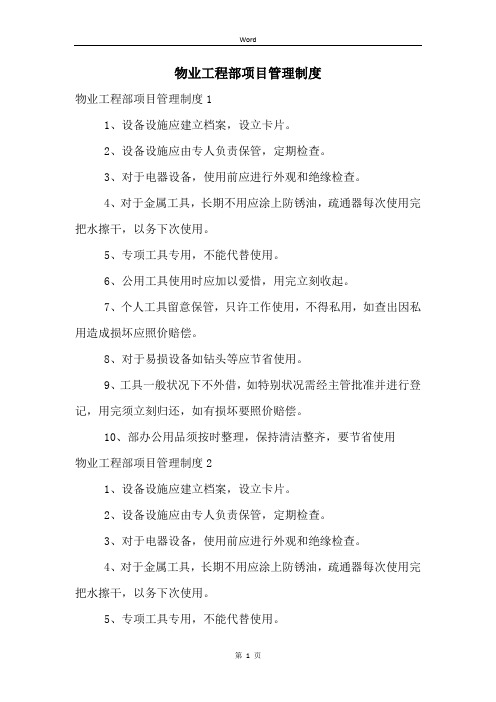 Word

物业工程部项目管理制度

物业工程部项目管理制度 1

1、设备设施应建立档案，设立卡片。

2、设备设施应由专人负责保管，定期检查。

3、对于电器设备，使用前应进行外观和绝缘检查。

4、对于金属工具，长期不用应涂上防锈油，疏通器每次使用完把水擦干，以务下次使用。

5、专项工具专用，不能代替使用。

6、公用工具使用时应加以爱惜，用完立刻收起。

7、个人工具留意保管，只许工作使用，不得私用，如查出因私用造成损坏应照价赔偿。

8、对于易损设备如钻头等应节省使用。

9、工具一般状况下不外借，如特别状况需经主管批准并进行登记，用完须立刻归还，如有损坏要照价赔偿。

10、部办公用品须按时整理，保持清洁整齐，要节省使用

物业工程部项目管理制度 2

1、设备设施应建立档案，设立卡片。

2、设备设施应由专人负责保管，定期检查。

3、对于电器设备，使用前应进行外观和绝缘检查。

4、对于金属工具，长期不用应涂上防锈油，疏通器每次使用完把水擦干，以务下次使用。

5、专项工具专用，不能代替使用。

第 1 页